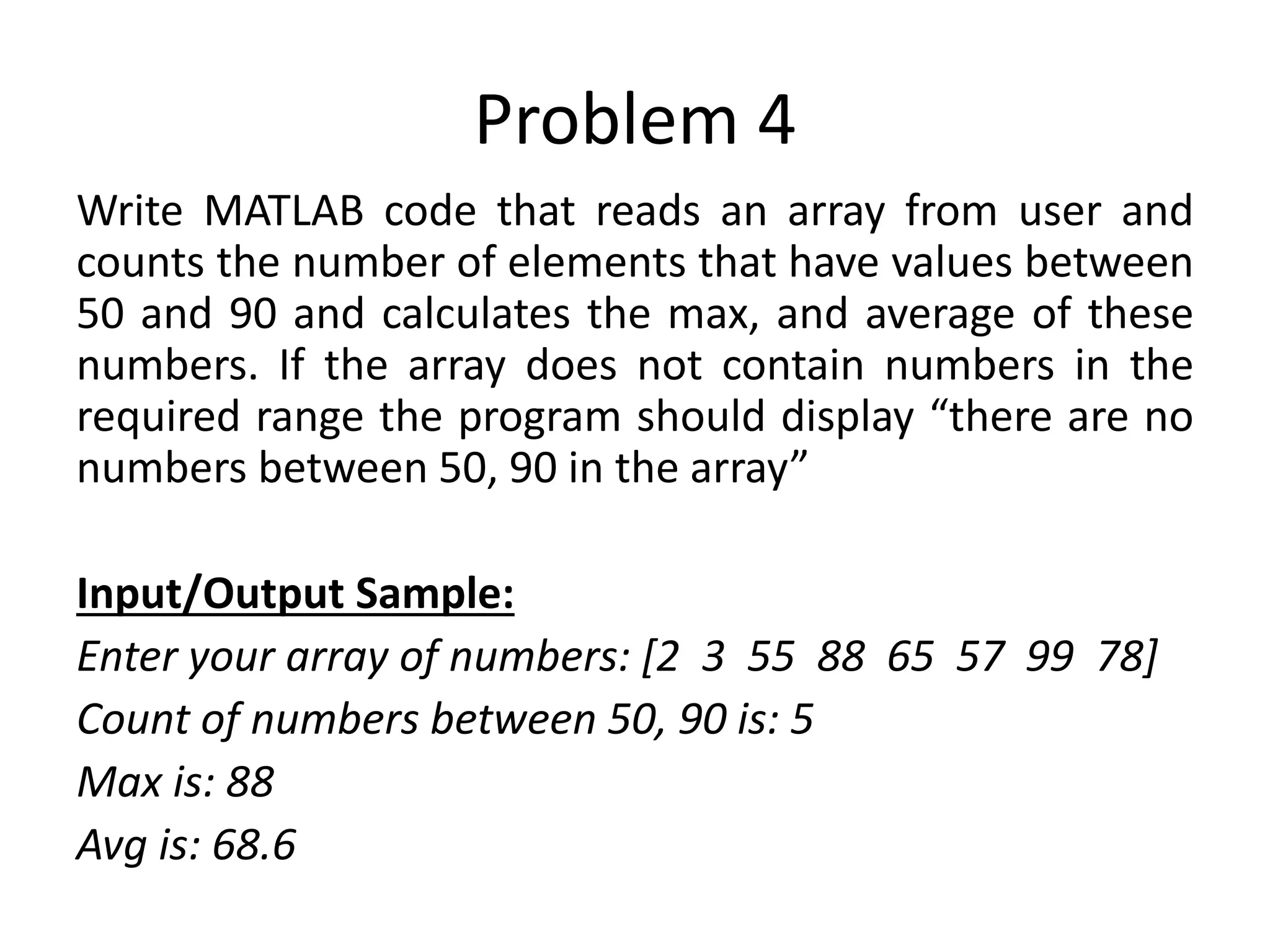 Problem 4

Write MATLAB code that reads an array from user and counts the number of elements that have values between 50 and 90 and calculates the max, and average of these numbers. If the array does not contain numbers in the required range the program should display “there are no numbers between 50, 90 in the array”

Input/Output Sample:

Enter your array of numbers: [2 3 55 88 65 57 99 78]

Count of numbers between 50, 90 is: 5

Max is: 88

Avg is: 68.6